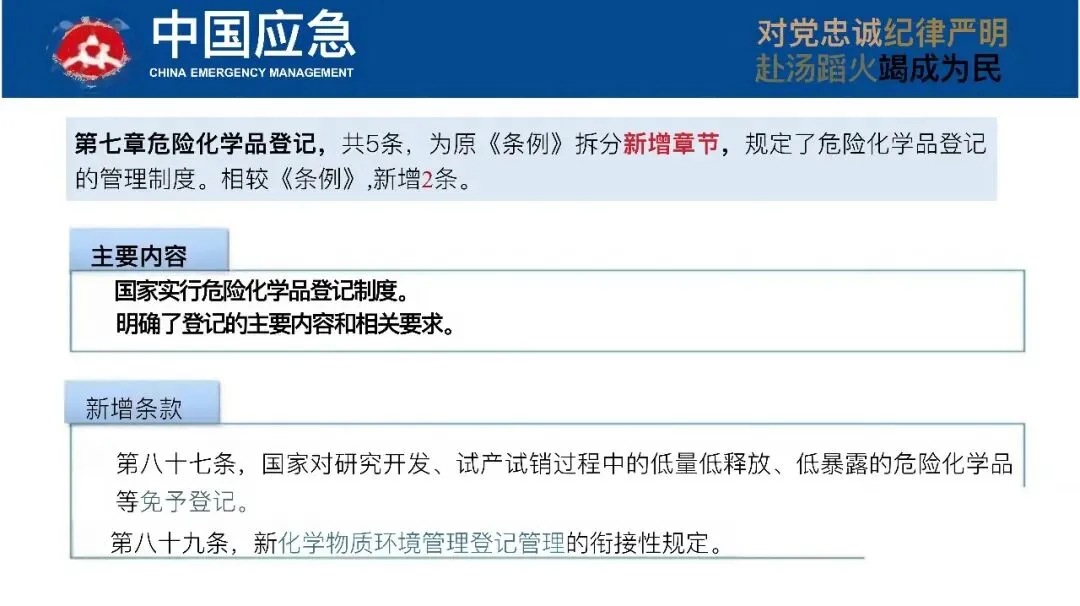 中国应急
CHINA EMERGENCY MANAGEMENT

对党忠诚纪律严明
赴汤蹈火竭成为民

第七章危险化学品登记，共5条，为原《条例》拆分新增章节，规定了危险化学品登记的管理制度。相较《条例》,新增2条。

主要内容

国家实行危险化学品登记制度。
明确了登记的主要内容和相关要求。

新增条款

第八十七条，国家对研究开发、试产试销过程中的低量低释放、低暴露的危险化学品等免予登记。

第八十九条，新化学物质环境管理登记管理的衔接性规定。